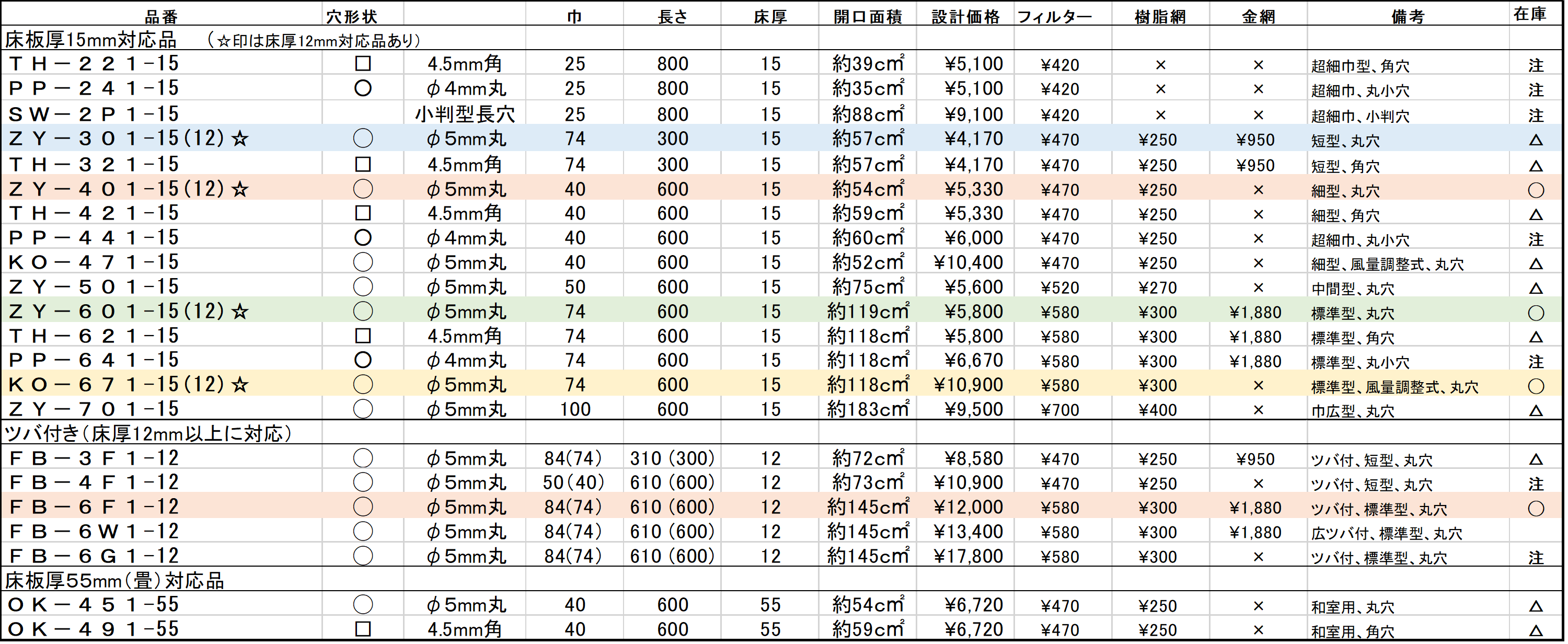 | 品番 | 穴形状 | | 巾 | 長さ | 床厚 | 開口面積 | 設計価格 | フィルター | 樹脂網 | 金網 | 備考 | 在庫 |
|---|---|---|---|---|---|---|---|---|---|---|---|---|
| 床板厚15mm対応品 （☆印は床厚12mm対応品あり） | | | | | | | | | | | | |
| ＴＨ－２２１-15 | □ | 4.5mm角 | 25 | 800 | 15 | 約39cm² | ¥5,100 | ¥420 | × | × | 超細巾型、角穴 | 注 |
| ＰＰ－２４１-15 | ○ | φ4mm丸 | 25 | 800 | 15 | 約35cm² | ¥5,100 | ¥420 | × | × | 超細巾、丸小穴 | 注 |
| ＳＷ－２Ｐ１-15 | | 小判型長穴 | 25 | 800 | 15 | 約88cm² | ¥9,100 | ¥420 | × | × | 超細巾、小判穴 | 注 |
| ＺＹ－３０１-15(12)☆ | ○ | φ5mm丸 | 74 | 300 | 15 | 約57cm² | ¥4,170 | ¥470 | ¥250 | ¥950 | 短型、丸穴 | △ |
| ＴＨ－３２１-15 | □ | 4.5mm角 | 74 | 300 | 15 | 約57cm² | ¥4,170 | ¥470 | ¥250 | ¥950 | 短型、角穴 | △ |
| ＺＹ－４０１-15(12)☆ | ○ | φ5mm丸 | 40 | 600 | 15 | 約54cm² | ¥5,330 | ¥470 | ¥250 | × | 細型、丸穴 | ○ |
| ＴＨ－４２１-15 | □ | 4.5mm角 | 40 | 600 | 15 | 約59cm² | ¥5,330 | ¥470 | ¥250 | × | 細型、角穴 | △ |
| ＰＰ－４４１-15 | ○ | φ4mm丸 | 40 | 600 | 15 | 約60cm² | ¥6,000 | ¥470 | ¥250 | × | 超細巾、丸小穴 | 注 |
| ＫＯ－４７１-15 | ○ | φ5mm丸 | 40 | 600 | 15 | 約52cm² | ¥10,400 | ¥470 | ¥250 | × | 細型、風量調整式、丸穴 | △ |
| ＺＹ－５０１-15 | ○ | φ5mm丸 | 50 | 600 | 15 | 約75cm² | ¥5,600 | ¥520 | ¥270 | × | 中間型、丸穴 | △ |
| ＺＹ－６０１-15(12)☆ | ○ | φ5mm丸 | 74 | 600 | 15 | 約119cm² | ¥5,800 | ¥580 | ¥300 | ¥1,880 | 標準型、丸穴 | ○ |
| ＴＨ－６２１-15 | □ | 4.5mm角 | 74 | 600 | 15 | 約118cm² | ¥5,800 | ¥580 | ¥300 | ¥1,880 | 標準型、角穴 | △ |
| ＰＰ－６４１-15 | ○ | φ4mm丸 | 74 | 600 | 15 | 約118cm² | ¥6,670 | ¥580 | ¥300 | ¥1,880 | 標準型、丸小穴 | 注 |
| ＫＯ－６７１-15(12)☆ | ○ | φ5mm丸 | 74 | 600 | 15 | 約118cm² | ¥10,900 | ¥580 | ¥300 | × | 標準型、風量調整式、丸穴 | ○ |
| ＺＹ－７０１-15 | ○ | φ5mm丸 | 100 | 600 | 15 | 約183cm² | ¥9,500 | ¥700 | ¥400 | × | 巾広型、丸穴 | △ |
| ツバ付き（床厚12mm以上に対応） | | | | | | | | | | | | |
| ＦＢ－３Ｆ１-12 | ○ | φ5mm丸 | 84(74) | 310 (300) | 12 | 約72cm² | ¥8,580 | ¥470 | ¥250 | ¥950 | ツバ付、短型、丸穴 | △ |
| ＦＢ－４Ｆ１-12 | ○ | φ5mm丸 | 50(40) | 610 (600) | 12 | 約73cm² | ¥10,900 | ¥470 | ¥250 | × | ツバ付、短型、丸穴 | 注 |
| ＦＢ－６Ｆ１-12 | ○ | φ5mm丸 | 84(74) | 610 (600) | 12 | 約145cm² | ¥12,000 | ¥580 | ¥300 | ¥1,880 | ツバ付、標準型、丸穴 | ○ |
| ＦＢ－６Ｗ１-12 | ○ | φ5mm丸 | 84(74) | 610 (600) | 12 | 約145cm² | ¥13,400 | ¥580 | ¥300 | ¥1,880 | 広ツバ付、標準型、丸穴 | |
| ＦＢ－６Ｇ１-12 | ○ | φ5mm丸 | 84(74) | 610 (600) | 12 | 約145cm² | ¥17,800 | ¥580 | ¥300 | × | ツバ付、標準型、丸穴 | 注 |
| 床板厚55mm（畳）対応品 | | | | | | | | | | | | |
| ＯＫ－４５１-55 | ○ | φ5mm丸 | 40 | 600 | 55 | 約54cm² | ¥6,720 | ¥470 | ¥250 | × | 和室用、丸穴 | △ |
| ＯＫ－４９１-55 | □ | 4.5mm角 | 40 | 600 | 55 | 約59cm² | ¥6,720 | ¥470 | ¥250 | × | 和室用、角穴 | △ |